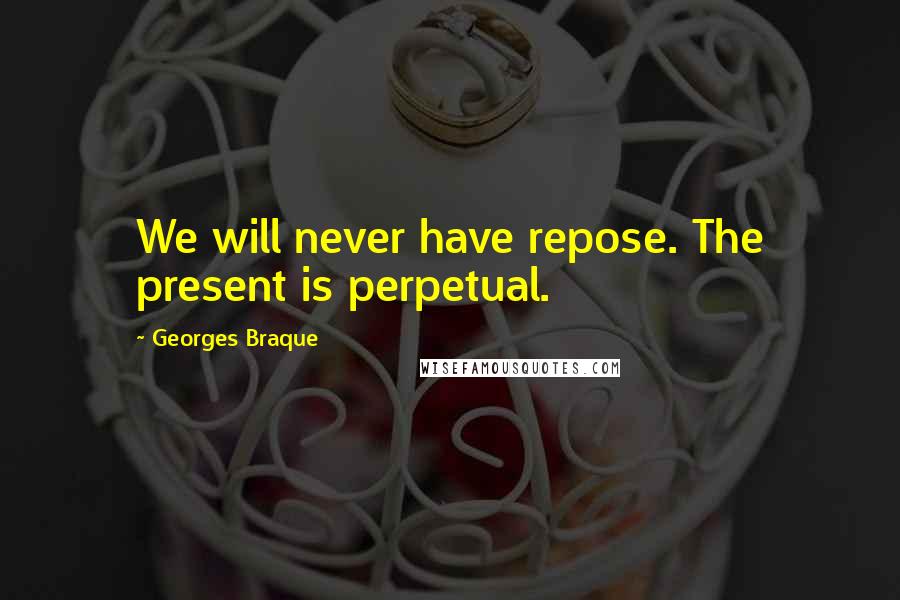 We will never have repose. The present is perpetual.

~ Georges Braque

WISEFAMOUSQUOTES.COM